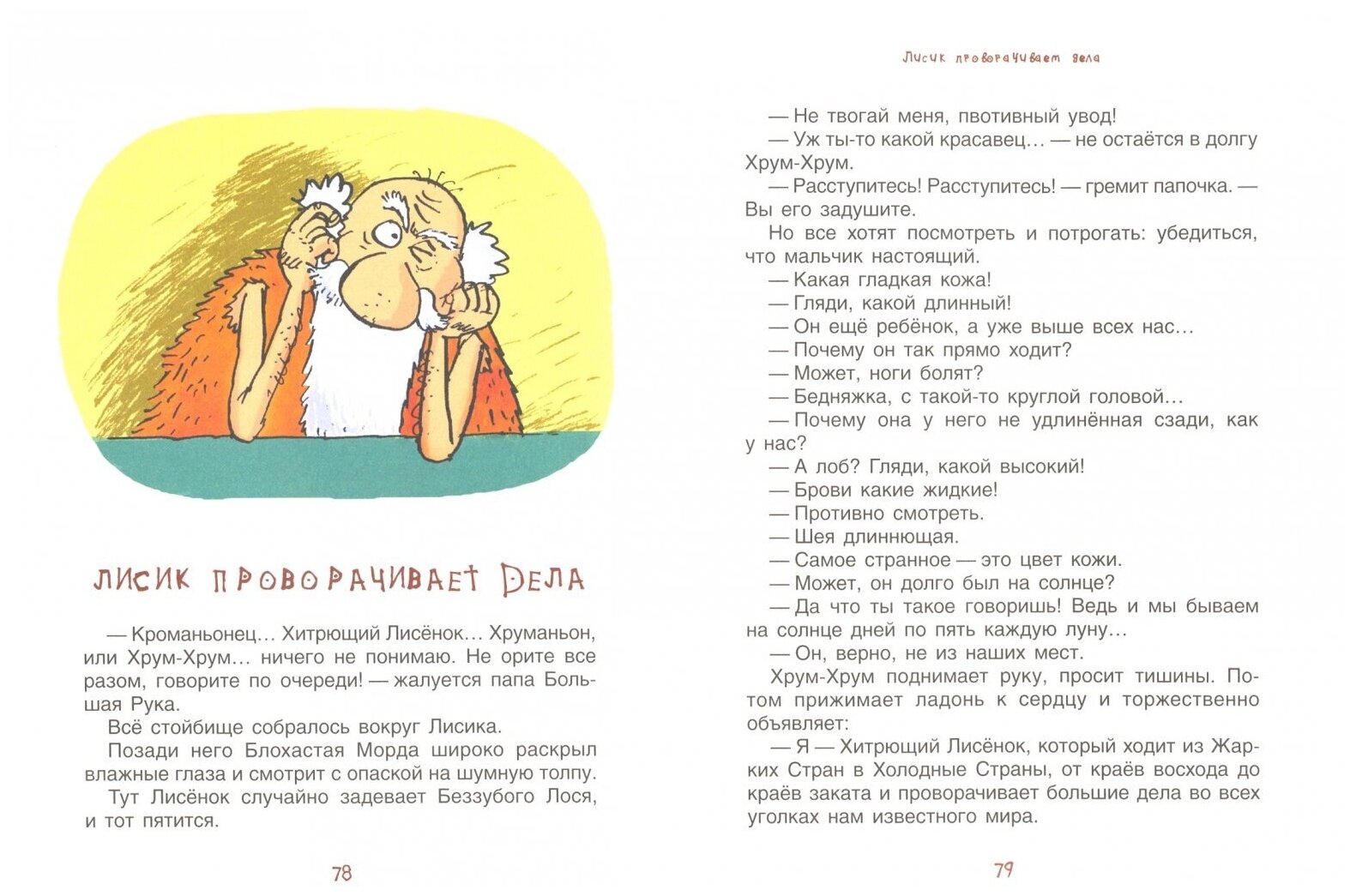 ЛИСИК ПРОВОРАЧИВАЕТ ДЕЛА

— Кроманьонец… Хитрющий Лисёнок… Хруманьон, или Хрум-Хрум… ничего не понимаю. Не орите все разом, говорите по очереди! — жалуется папа Большая Рука.

Всё стойбище собралось вокруг Лисика.

Позади него Блохастая Морда широко раскрыл влажные глаза и смотрит с опаской на шумную толпу.

Тут Лисёнок случайно задевает Беззубого Лося, и тот пятится.

78

Лисик проворачивает дела

— Не твогай меня, пвотивный увод!

— Уж ты-то какой красавец… — не остаётся в долгу Хрум-Хрум.

— Расступитесь! Расступитесь! — гремит папочка. — Вы его задушите.

Но все хотят посмотреть и потрогать: убедиться, что мальчик настоящий.

— Какая гладкая кожа!

— Гляди, какой длинный!

— Он ещё ребёнок, а уже выше всех нас…

— Почему он так прямо ходит?

— Может, ноги болят?

— Бедняжка, с такой-то круглой головой…

— Почему она у него не удлинённая сзади, как у нас?

— А лоб? Гляди, какой высокий!

— Брови какие жидкие!

— Противно смотреть.

— Шея длиннющая.

— Самое странное — это цвет кожи.

— Может, он долго был на солнце?

— Да что ты такое говоришь! Ведь и мы бываем на солнце дней по пять каждую луну…

— Он, верно, не из наших мест.

Хрум-Хрум поднимает руку, просит тишины. Потом прижимает ладонь к сердцу и торжественно объявляет:

— Я — Хитрющий Лисёнок, который ходит из Жарких Стран в Холодные Страны, от краёв восхода до краёв заката и проворачивает большие дела во всех уголках нам известного мира.

79